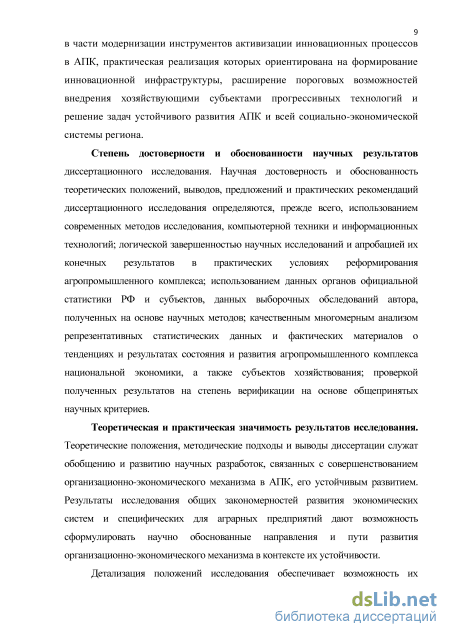 9

в части модернизации инструментов активизации инновационных процессов в АПК, практическая реализация которых ориентирована на формирование инновационной инфраструктуры, расширение пороговых возможностей внедрения хозяйствующими субъектами прогрессивных технологий и решение задач устойчивого развития АПК и всей социально-экономической системы региона.

Степень достоверности и обоснованности научных результатов диссертационного исследования. Научная достоверность и обоснованность теоретических положений, выводов, предложений и практических рекомендаций диссертационного исследования определяются, прежде всего, использованием современных методов исследования, компьютерной техники и информационных технологий; логической завершенностью научных исследований и апробацией их конечных результатов в практических условиях реформирования агропромышленного комплекса; использованием данных органов официальной статистики РФ и субъектов, данных выборочных обследований автора, полученных на основе научных методов; качественным многомерным анализом репрезентативных статистических данных и фактических материалов о тенденциях и результатах состояния и развития агропромышленного комплекса национальной экономики, а также субъектов хозяйствования; проверкой полученных результатов на степень верификации на основе общепринятых научных критериев.

Теоретическая и практическая значимость результатов исследования. Теоретические положения, методические подходы и выводы диссертации служат обобщению и развитию научных разработок, связанных с совершенствованием организационно-экономического механизма в АПК, его устойчивым развитием. Результаты исследования общих закономерностей развития экономических систем и специфических для аграрных предприятий дают возможность сформулировать научно обоснованные направления и пути развития организационно-экономического механизма в контексте их устойчивости.

Детализация положений исследования обеспечивает возможность их

dsLib.net
библиотека диссертаций